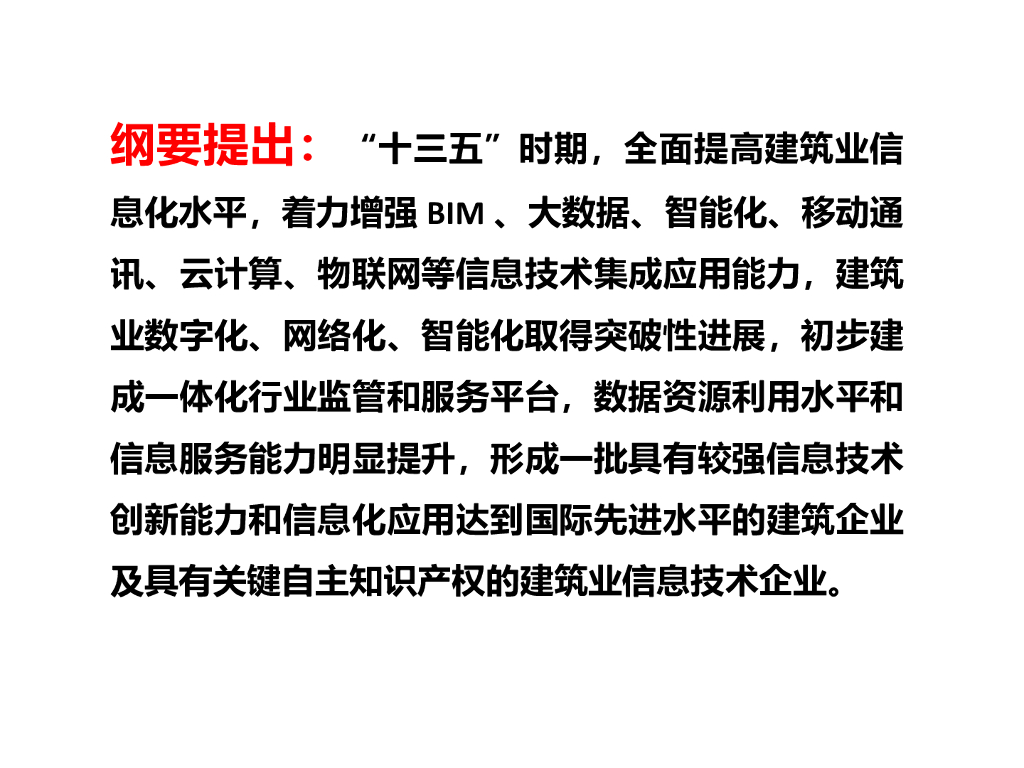 纲要提出：“十三五”时期，全面提高建筑业信息化水平，着力增强BIM、大数据、智能化、移动通讯、云计算、物联网等信息技术集成应用能力，建筑业数字化、网络化、智能化取得突破性进展，初步建成一体化行业监管和服务平台，数据资源利用水平和信息服务能力明显提升，形成一批具有较强信息技术创新能力和信息化应用达到国际先进水平的建筑企业及具有关键自主知识产权的建筑业信息技术企业。